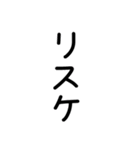 リスケ